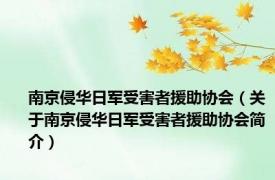 南京侵华日军受害者援助协会（关于南京侵华日军受害者援助协会简介）